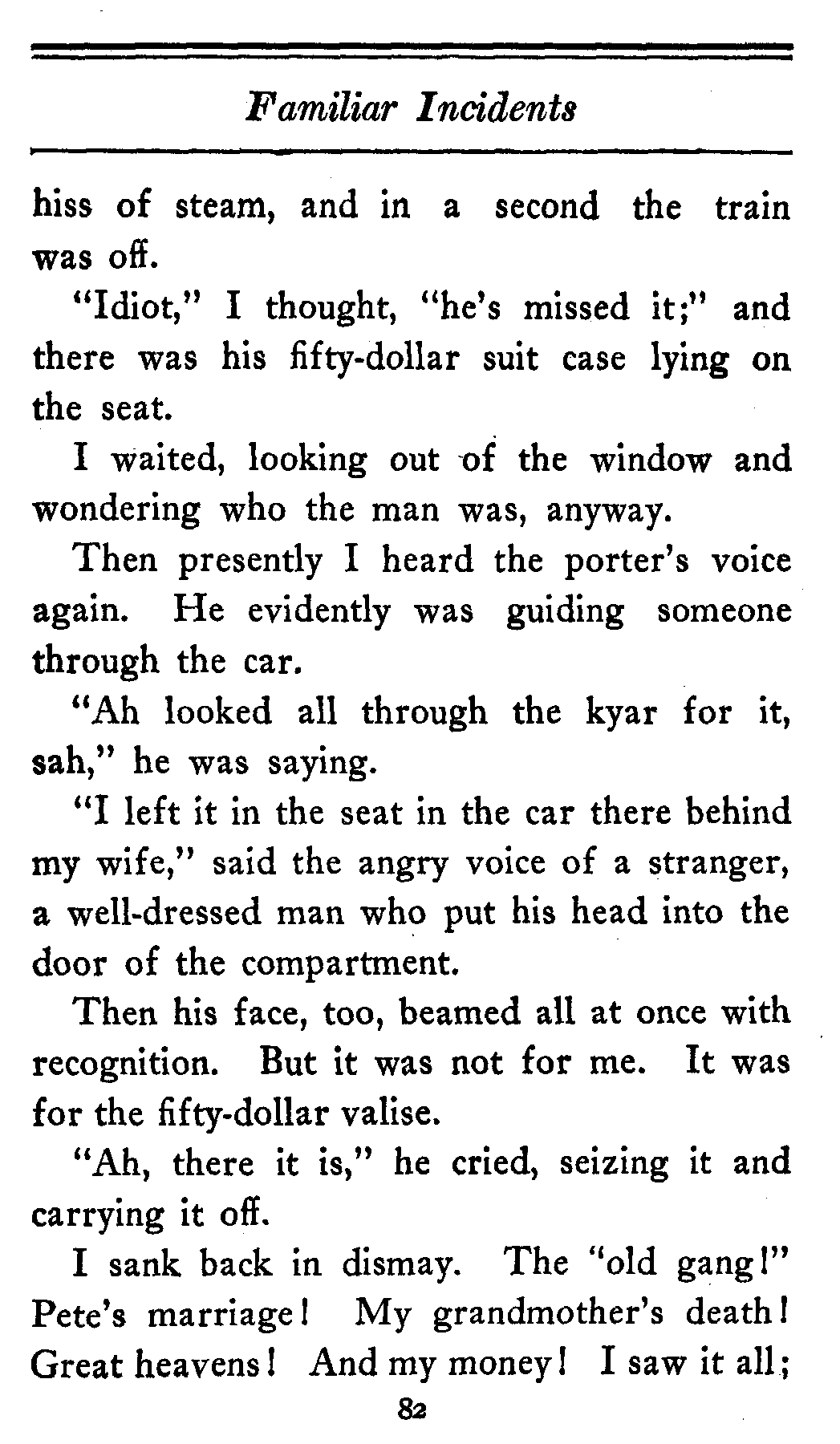 Familiar Incidents

hiss of steam, and in a second the train was off.

"Idiot," I thought, "he's missed it;" and there was his fifty-dollar suit case lying on the seat.

I waited, looking out of the window and wondering who the man was, anyway.

Then presently I heard the porter's voice again. He evidently was guiding someone through the car.

"Ah looked all through the kyar for it, sah," he was saying.

"I left it in the seat in the car there behind my wife," said the angry voice of a stranger, a well-dressed man who put his head into the door of the compartment.

Then his face, too, beamed all at once with recognition. But it was not for me. It was for the fifty-dollar valise.

"Ah, there it is," he cried, seizing it and carrying it off.

I sank back in dismay. The "old gang!" Pete's marriage! My grandmother's death! Great heavens! And my money! I saw it all;

82